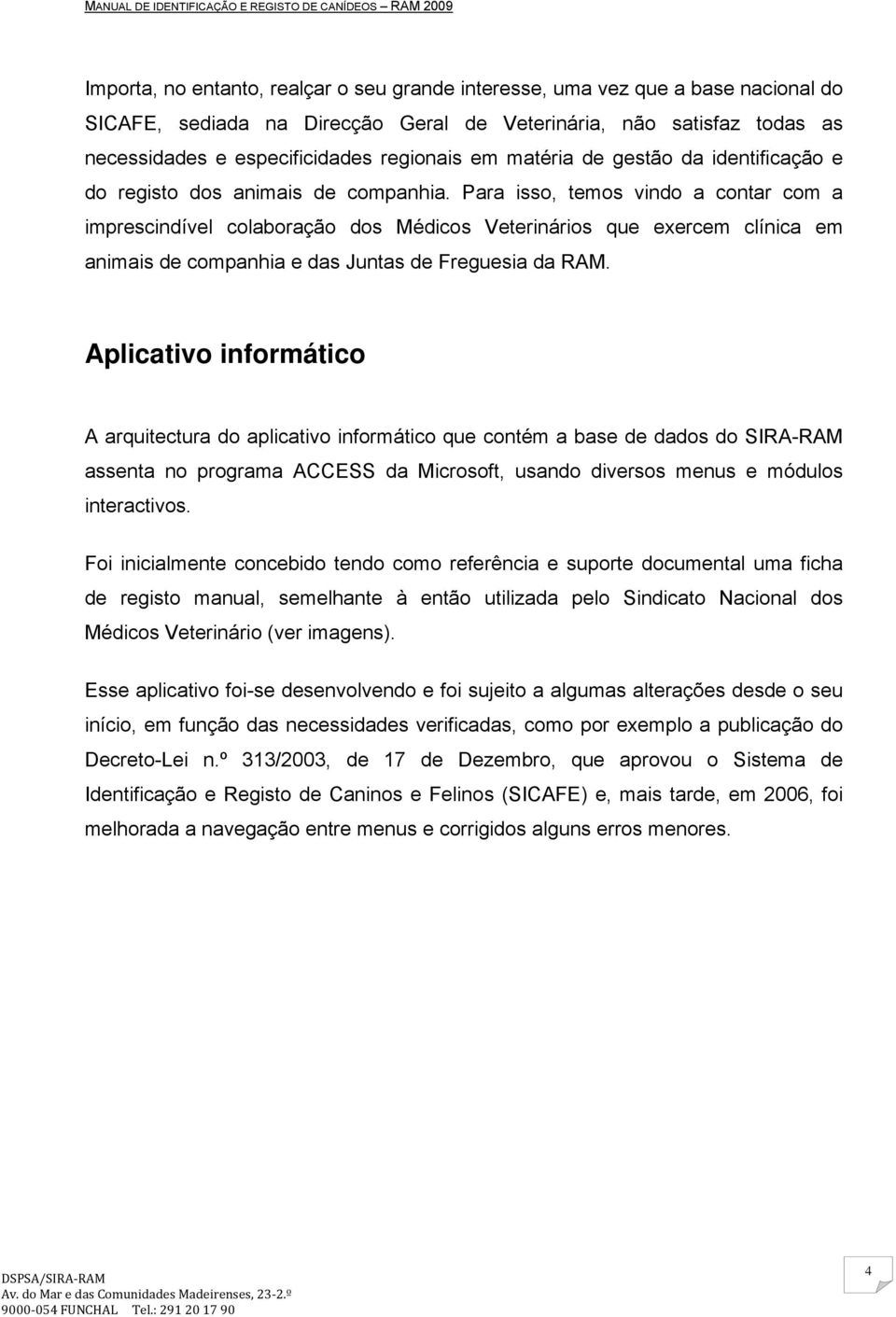 MANUAL DE IDENTIFICAÇÃO E REGISTO DE CANÍDEOS – RAM 2009

Importa, no entanto, realçar o seu grande interesse, uma vez que a base nacional do SICAFE, sediada na Direcção Geral de Veterinária, não satisfaz todas as necessidades e especificidades regionais em matéria de gestão da identificação e do registo dos animais de companhia. Para isso, temos vindo a contar com a imprescindível colaboração dos Médicos Veterinários que exercem clínica em animais de companhia e das Juntas de Freguesia da RAM.

Aplicativo informático

A arquitectura do aplicativo informático que contém a base de dados do SIRA-RAM assenta no programa ACCESS da Microsoft, usando diversos menus e módulos interactivos.

Foi inicialmente concebido tendo como referência e suporte documental uma ficha de registo manual, semelhante à então utilizada pelo Sindicato Nacional dos Médicos Veterinário (ver imagens).

Esse aplicativo foi-se desenvolvendo e foi sujeito a algumas alterações desde o seu início, em função das necessidades verificadas, como por exemplo a publicação do Decreto-Lei n.º 313/2003, de 17 de Dezembro, que aprovou o Sistema de Identificação e Registo de Caninos e Felinos (SICAFE) e, mais tarde, em 2006, foi melhorada a navegação entre menus e corrigidos alguns erros menores.

DSPSA/SIRA-RAM
Av. do Mar e das Comunidades Madeirenses, 23-2.º
9000-054 FUNCHAL Tel.: 291 20 17 90

4